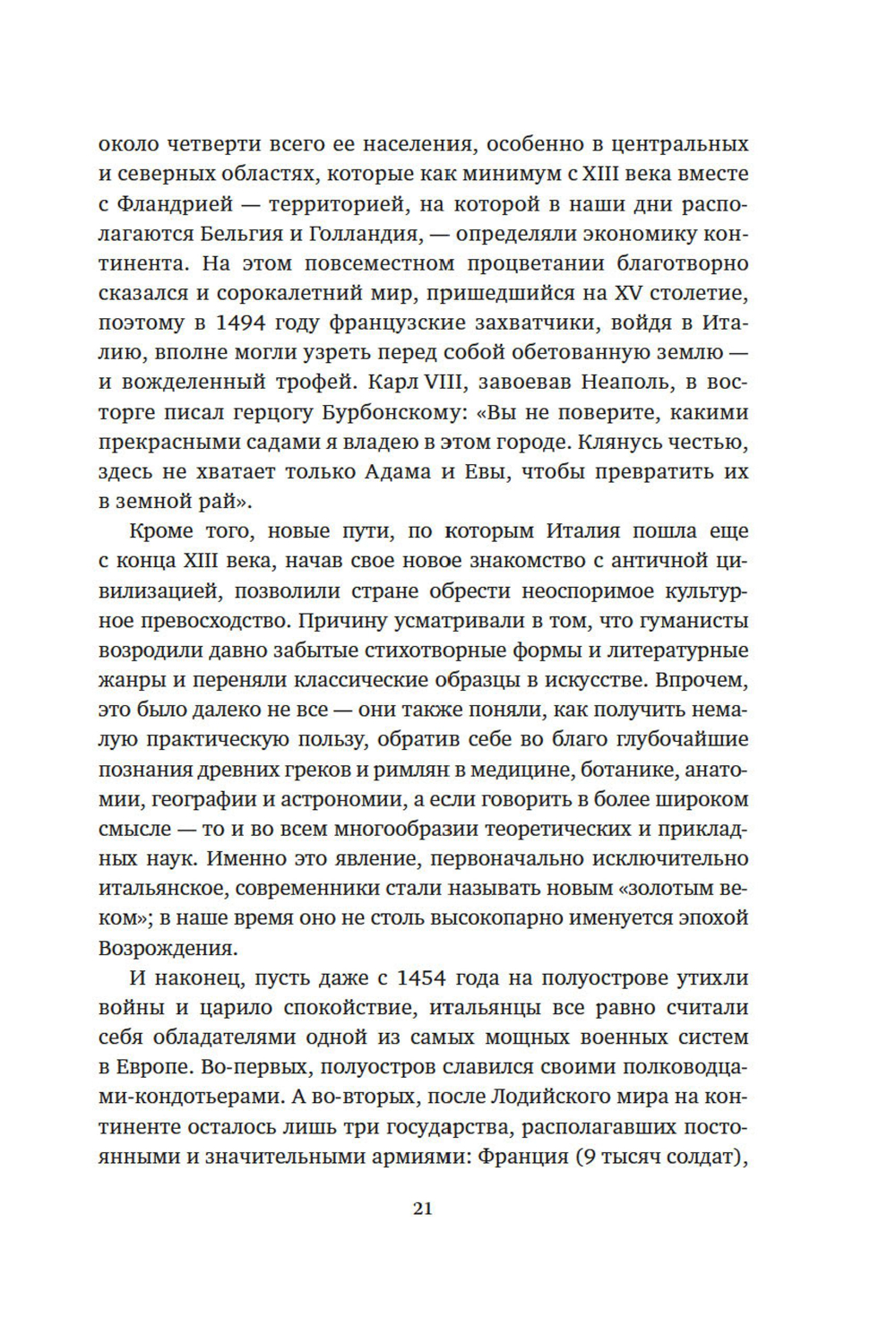 около четверти всего ее населения, особенно в центральных и северных областях, которые как минимум с XIII века вместе с Фландрией — территорией, на которой в наши дни располагаются Бельгия и Голландия, — определяли экономику континента. На этом повсеместном процветании благотворно сказался и сорокалетний мир, пришедшийся на XV столетие, поэтому в 1494 году французские захватчики, войдя в Италию, вполне могли узреть перед собой обетованную землю — и вожделенный трофей. Карл VIII, завоевав Неаполь, в восторге писал герцогу Бурбонскому: «Вы не поверите, какими прекрасными садами я владею в этом городе. Клянусь честью, здесь не хватает только Адама и Евы, чтобы превратить их в земной рай».

Кроме того, новые пути, по которым Италия пошла еще с конца XIII века, начав свое новое знакомство с античной цивилизацией, позволили стране обрести неоспоримое культурное превосходство. Причину усматривали в том, что гуманисты возродили давно забытые стихотворные формы и литературные жанры и переняли классические образцы в искусстве. Впрочем, это было далеко не все — они также поняли, как получить немалую практическую пользу, обратив себе во благо глубочайшие познания древних греков и римлян в медицине, ботанике, анатомии, географии и астрономии, а если говорить в более широком смысле — то и во всем многообразии теоретических и прикладных наук. Именно это явление, первоначально исключительно итальянское, современники стали называть новым «золотым веком»; в наше время оно не столь высокопарно именуется эпохой Возрождения.

И наконец, пусть даже с 1454 года на полуострове утихли войны и царило спокойствие, итальянцы все равно считали себя обладателями одной из самых мощных военных систем в Европе. Во-первых, полуостров славился своими полководцами-кондотьерами. А во-вторых, после Лодийского мира на континенте осталось лишь три государства, располагавших постоянными и значительными армиями: Франция (9 тысяч солдат),

21